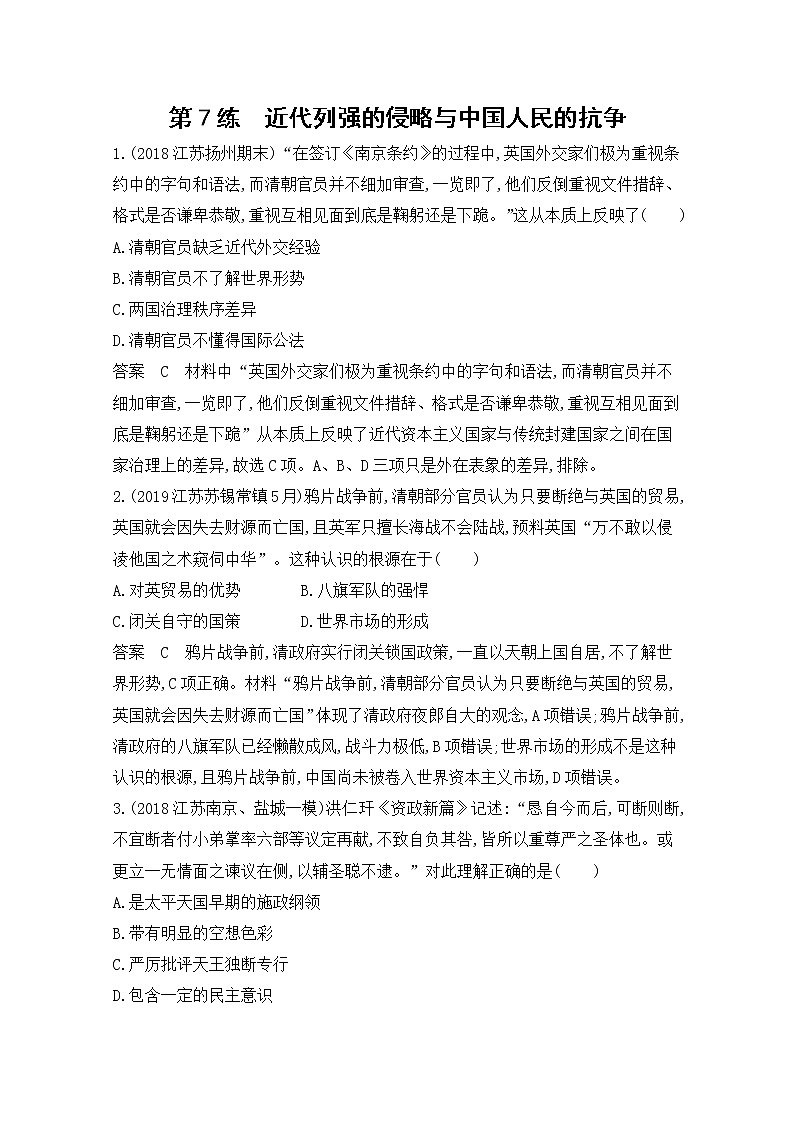 第7练　近代列强的侵略与中国人民的抗争

1.(2018江苏扬州期末)“在签订《南京条约》的过程中,英国外交家们极为重视条约中的字句和语法,而清朝官员并不细加审查,一览即了,他们反倒重视文件措辞、格式是否谦卑恭敬,重视互相见面到底是鞠躬还是下跪。”这从本质上反映了(　　)

A.清朝官员缺乏近代外交经验

B.清朝官员不了解世界形势

C.两国治理秩序差异

D.清朝官员不懂得国际公法

答案　C　材料中“英国外交家们极为重视条约中的字句和语法,而清朝官员并不细加审查,一览即了,他们反倒重视文件措辞、格式是否谦卑恭敬,重视互相见面到底是鞠躬还是下跪”从本质上反映了近代资本主义国家与传统封建国家之间在国家治理上的差异,故选C项。A、B、D三项只是外在表象的差异,排除。

2.(2019江苏苏锡常镇5月)鸦片战争前,清朝部分官员认为只要断绝与英国的贸易,英国就会因失去财源而亡国,且英军只擅长海战不会陆战,预料英国“万不敢以侵凌他国之术窥伺中华”。这种认识的根源在于(　　)

A.对英贸易的优势　　　B.八旗军队的强悍

C.闭关自守的国策　　　D.世界市场的形成

答案　C　鸦片战争前,清政府实行闭关锁国政策,一直以天朝上国自居,不了解世界形势,C项正确。材料“鸦片战争前,清朝部分官员认为只要断绝与英国的贸易,英国就会因失去财源而亡国”体现了清政府夜郎自大的观念,A项错误;鸦片战争前,清政府的八旗军队已经懒散成风,战斗力极低,B项错误;世界市场的形成不是这种认识的根源,且鸦片战争前,中国尚未被卷入世界资本主义市场,D项错误。

3.(2018江苏南京、盐城一模)洪仁玕《资政新篇》记述:“恳自今而后,可断则断,不宜断者付小弟掌率六部等议定再献,不致自负其咎,皆所以重尊严之圣体也。或更立一无情面之谏议在侧,以辅圣聪不逮。”对此理解正确的是(　　)

A.是太平天国早期的施政纲领

B.带有明显的空想色彩

C.严厉批评天王独断专行

D.包含一定的民主意识